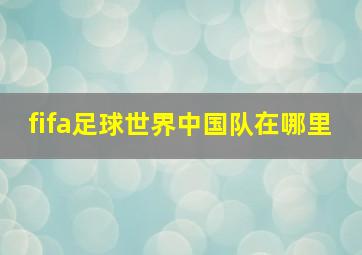 fifa足球世界中国队在哪里